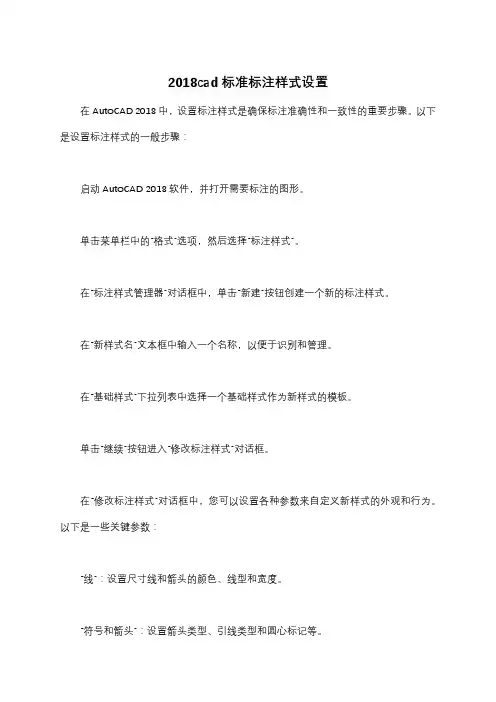 2018cad 标准标注样式设置

在 AutoCAD 2018 中，设置标注样式是确保标注准确性和一致性的重要步骤。以下是设置标注样式的一般步骤：

启动 AutoCAD 2018 软件，并打开需要标注的图形。

单击菜单栏中的"格式"选项，然后选择"标注样式"。

在"标注样式管理器"对话框中，单击"新建"按钮创建一个新的标注样式。

在"新样式名"文本框中输入一个名称，以便于识别和管理。

在"基础样式"下拉列表中选择一个基础样式作为新样式的模板。

单击"继续"按钮进入"修改标注样式"对话框。

在"修改标注样式"对话框中，您可以设置各种参数来自定义新样式的外观和行为。以下是一些关键参数：

"线"：设置尺寸线和箭头的颜色、线型和宽度。

"符号和箭头"：设置箭头类型、引线类型和圆心标记等。